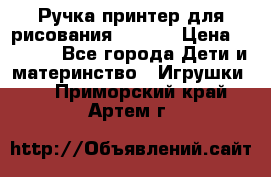 Ручка принтер для рисования Цена Все города Дети и материнство Игрушки Приморский край Артем г

http://Объявлений.сайт